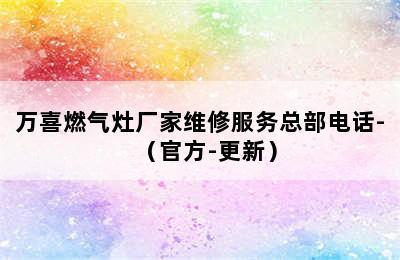 万喜燃气灶厂家维修服务总部电话-（官方-更新）